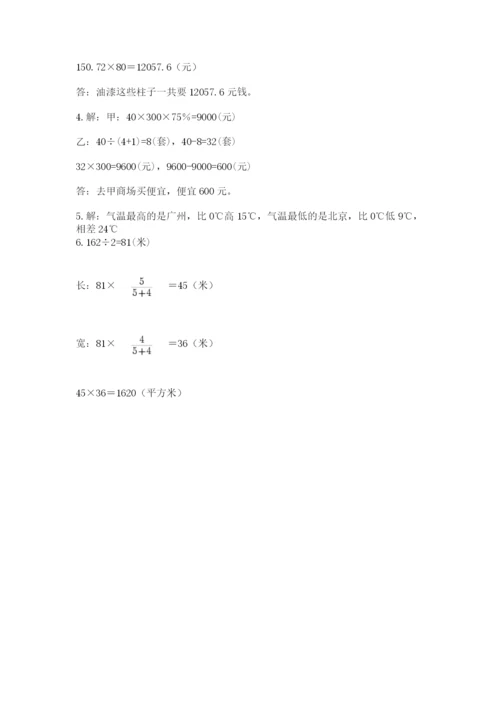 150.72×80＝12057.6（元）

答：油漆这些柱子一共要 12057.6 元钱。

4. 解：甲：40×300×75%=9000（元）

乙：40÷(4+1)=8(套)，40-8=32(套)

32×300=9600(元)，9600-9000=600(元)

答：去甲商场买便宜，便宜 600 元。

5. 解：气温最高的是广州，比 0℃高 15℃，气温最低的是北京，比 0℃低 9℃，相差 24℃

6. 162÷2=81(米)

长：81× $\frac{5}{5+4}$ ＝45（米）

宽：81× $\frac{4}{5+4}$ ＝36（米）

45×36＝1620（平方米）